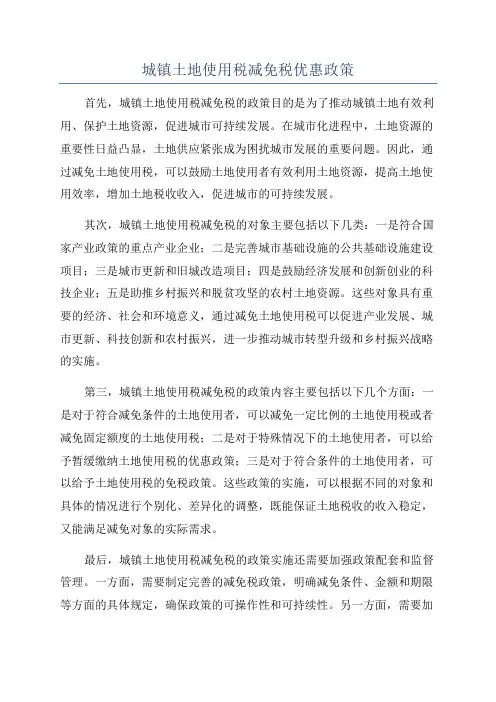 城镇土地使用税减免税优惠政策

首先，城镇土地使用税减免税的政策目的是为了推动城镇土地有效利用、保护土地资源，促进城市可持续发展。在城市化进程中，土地资源的重要性日益凸显，土地供应紧张成为困扰城市发展的重要问题。因此，通过减免土地使用税，可以鼓励土地使用者有效利用土地资源，提高土地使用效率，增加土地税收收入，促进城市的可持续发展。

其次，城镇土地使用税减免税的对象主要包括以下几类：一是符合国家产业政策的重点产业企业；二是完善城市基础设施的公共基础设施建设项目；三是城市更新和旧城改造项目；四是鼓励经济发展和创新创业的科技企业；五是助推乡村振兴和脱贫攻坚的农村土地资源。这些对象具有重要的经济、社会和环境意义，通过减免土地使用税可以促进产业发展、城市更新、科技创新和农村振兴，进一步推动城市转型升级和乡村振兴战略的实施。

第三，城镇土地使用税减免税的政策内容主要包括以下几个方面：一是对于符合减免条件的土地使用者，可以减免一定比例的土地使用税或者减免固定额度的土地使用税；二是对于特殊情况下的土地使用者，可以给予暂缓缴纳土地使用税的优惠政策；三是对于符合条件的土地使用者，可以给予土地使用税的免税政策。这些政策的实施，可以根据不同的对象和具体的情况进行个别化、差异化的调整，既能保证土地税收的收入稳定，又能满足减免对象的实际需求。

最后，城镇土地使用税减免税的政策实施还需要加强政策配套和监督管理。一方面，需要制定完善的减免税政策，明确减免条件、金额和期限等方面的具体规定，确保政策的可操作性和可持续性。另一方面，需要加